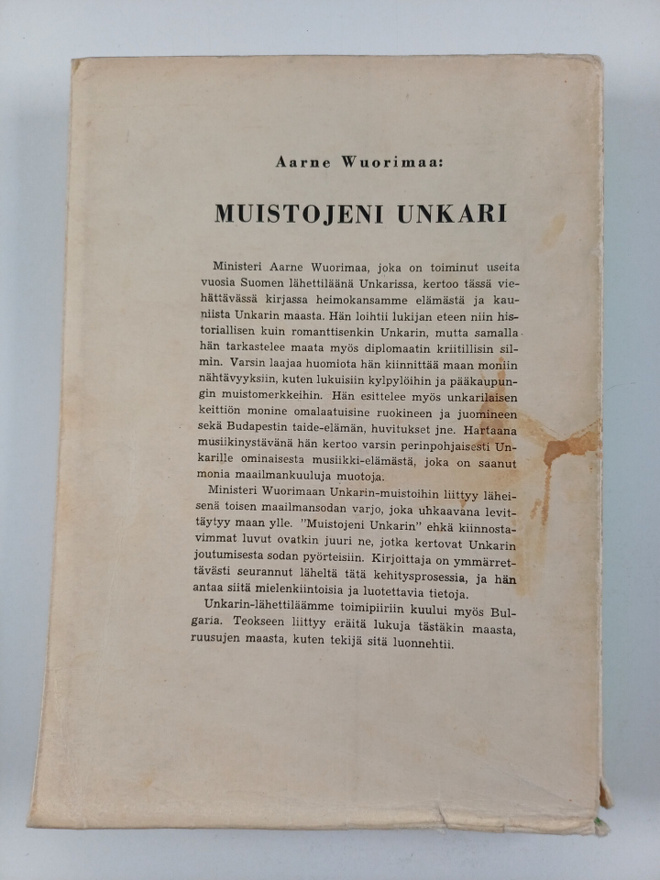 Aarne Wuorimaa:

MUISTOJENI UNKARI

Ministeri Aarne Wuorimaa, joka on toiminut useita vuosia Suomen lähettiläänä Unkarissa, kertoo tässä viehättävässä kirjassa heimokansamme elämästä ja kauniista Unkarin maasta. Hän loihtii lukijan eteen niin historiallisen kuin romanttisenkin Unkarin, mutta samalla hän tarkastelee maata myös diplomaatin kriitillisin silmin. Varsin laajaa huomiota hän kiinnittää maan moniin nähtävyyksiin, kuten lukuisiin kylpylöihin ja pääkaupungin muistomerkkeihin. Hän esittelee myös unkarilaisen keittiön monine omalaatuisine ruokineen ja juomineen sekä Budapestin taide-elämän, huvitukset jne. Hartaana musiikinystävänä hän kertoo varsin perinpohjaisesti Unkarille ominaisesta musiikki-elämästä, joka on saanut monia maailmankuuluja muotoja.

Ministeri Wuorimaan Unkarin-muistoihin liittyy läheisenä toisen maailmansodan varjo, joka uhkaavana levittäytyy maan ylle. "Muistojeni Unkarin" ehkä kiinnostavimmat luvut ovatkin juuri ne, jotka kertovat Unkarin joutumisesta sodan pyörteisiin. Kirjoittaja on ymmärrettävästi seurannut läheltä tätä kehitysprosessia, ja hän antaa siitä mielenkiintoisia ja luotettavia tietoja.

Unkarin-lähettiläämme toimipiiriin kuului myös Bulgaria. Teokseen liittyy eräitä lukuja tästäkin maasta, ruusujen maasta, kuten tekijä sitä luonnehtii.